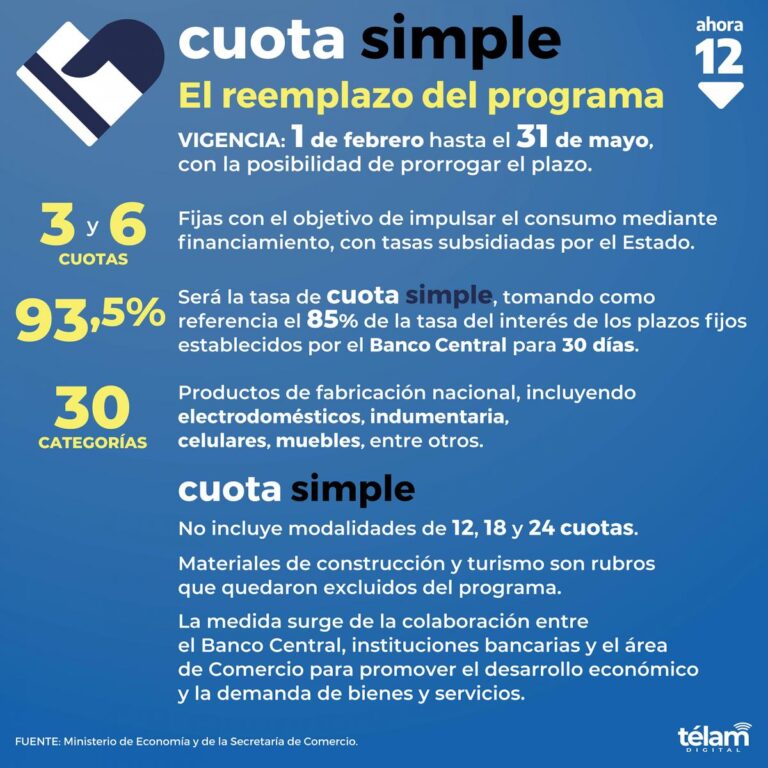 cuota simple

ahora
12

El reemplazo del programa

VIGENCIA: 1 de febrero hasta el 31 de mayo, con la posibilidad de prorrogar el plazo.

3 y 6
CUOTAS

Fijas con el objetivo de impulsar el consumo mediante financiamiento, con tasas subsidiadas por el Estado.

93,5%

Será la tasa de cuota simple, tomando como referencia el 85% de la tasa del interés de los plazos fijos establecidos por el Banco Central para 30 días.

30
CATEGORÍAS

Productos de fabricación nacional, incluyendo electrodomésticos, indumentaria, celulares, muebles, entre otros.

cuota simple

No incluye modalidades de 12, 18 y 24 cuotas.

Materiales de construcción y turismo son rubros que quedaron excluidos del programa.

La medida surge de la colaboración entre el Banco Central, instituciones bancarias y el área de Comercio para promover el desarrollo económico y la demanda de bienes y servicios.

FUENTE: Ministerio de Economía y de la Secretaría de Comercio.

télam
DIGITAL